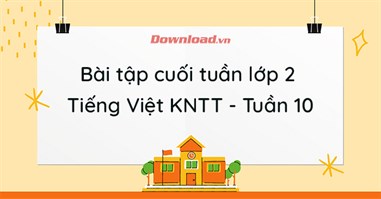 Download.vn

Bài tập cuối tuần lớp 2 Tiếng Việt KNTT - Tuần 10